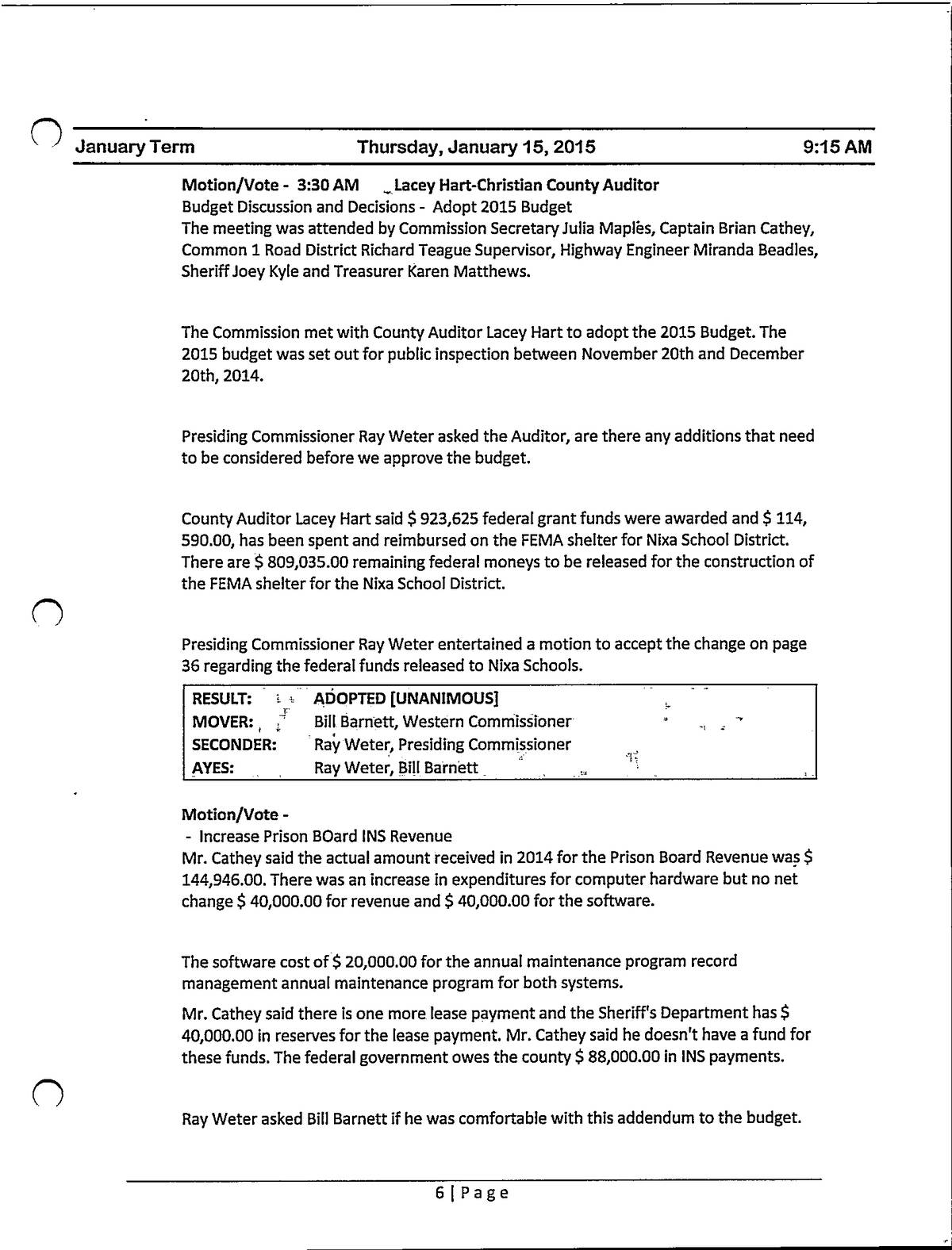 January Term Thursday, January 15, 2015 9:15 AM

Motion/Vote - 3:30 AM Lacey Hart-Christian County Auditor
Budget Discussion and Decisions - Adopt 2015 Budget
The meeting was attended by Commission Secretary Julia Maples, Captain Brian Cathey, Common 1 Road District Richard Teague Supervisor, Highway Engineer Miranda Beadles, Sheriff Joey Kyle and Treasurer Karen Matthews.

The Commission met with County Auditor Lacey Hart to adopt the 2015 Budget. The 2015 budget was set out for public inspection between November 20th and December 20th, 2014.

Presiding Commissioner Ray Weter asked the Auditor, are there any additions that need to be considered before we approve the budget.

County Auditor Lacey Hart said $ 923,625 federal grant funds were awarded and $ 114, 590.00, has been spent and reimbursed on the FEMA shelter for Nixa School District. There are $ 809,035.00 remaining federal moneys to be released for the construction of the FEMA shelter for the Nixa School District.

Presiding Commissioner Ray Weter entertained a motion to accept the change on page 36 regarding the federal funds released to Nixa Schools.

| RESULT: | ADOPTED [UNANIMOUS] |
|---|---|
| MOVER: | Bill Barnett, Western Commissioner |
| SECONDER: | Ray Weter, Presiding Commissioner |
| AYES: | Ray Weter, Bill Barnett |

Motion/Vote -
- Increase Prison BOard INS Revenue
Mr. Cathey said the actual amount received in 2014 for the Prison Board Revenue was $ 144,946.00. There was an increase in expenditures for computer hardware but no net change $ 40,000.00 for revenue and $ 40,000.00 for the software.

The software cost of $ 20,000.00 for the annual maintenance program record management annual maintenance program for both systems.

Mr. Cathey said there is one more lease payment and the Sheriff's Department has $ 40,000.00 in reserves for the lease payment. Mr. Cathey said he doesn't have a fund for these funds. The federal government owes the county $ 88,000.00 in INS payments.

Ray Weter asked Bill Barnett if he was comfortable with this addendum to the budget.

6 | Page